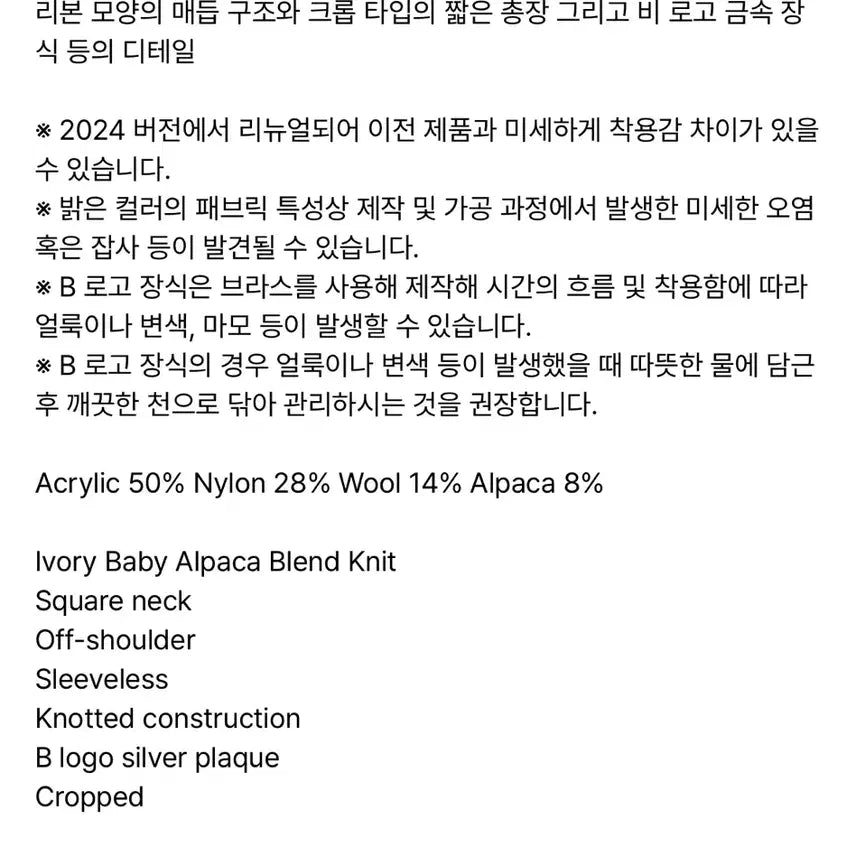 리본 모양의 매듭 구조와 크롭 타입의 짧은 총장 그리고 비 로고 금속 장식 등의 디테일

※ 2024 버전에서 리뉴얼되어 이전 제품과 미세하게 착용감 차이가 있을 수 있습니다.
※ 밝은 컬러의 패브릭 특성상 제작 및 가공 과정에서 발생한 미세한 오염 혹은 잡사 등이 발견될 수 있습니다.
※ B 로고 장식은 브라스를 사용해 제작해 시간의 흐름 및 착용함에 따라 얼룩이나 변색, 마모 등이 발생할 수 있습니다.
※ B 로고 장식의 경우 얼룩이나 변색 등이 발생했을 때 따뜻한 물에 담근 후 깨끗한 천으로 닦아 관리하시는 것을 권장합니다.

Acrylic 50% Nylon 28% Wool 14% Alpaca 8%

Ivory Baby Alpaca Blend Knit
Square neck
Off-shoulder
Sleeveless
Knotted construction
B logo silver plaque
Cropped